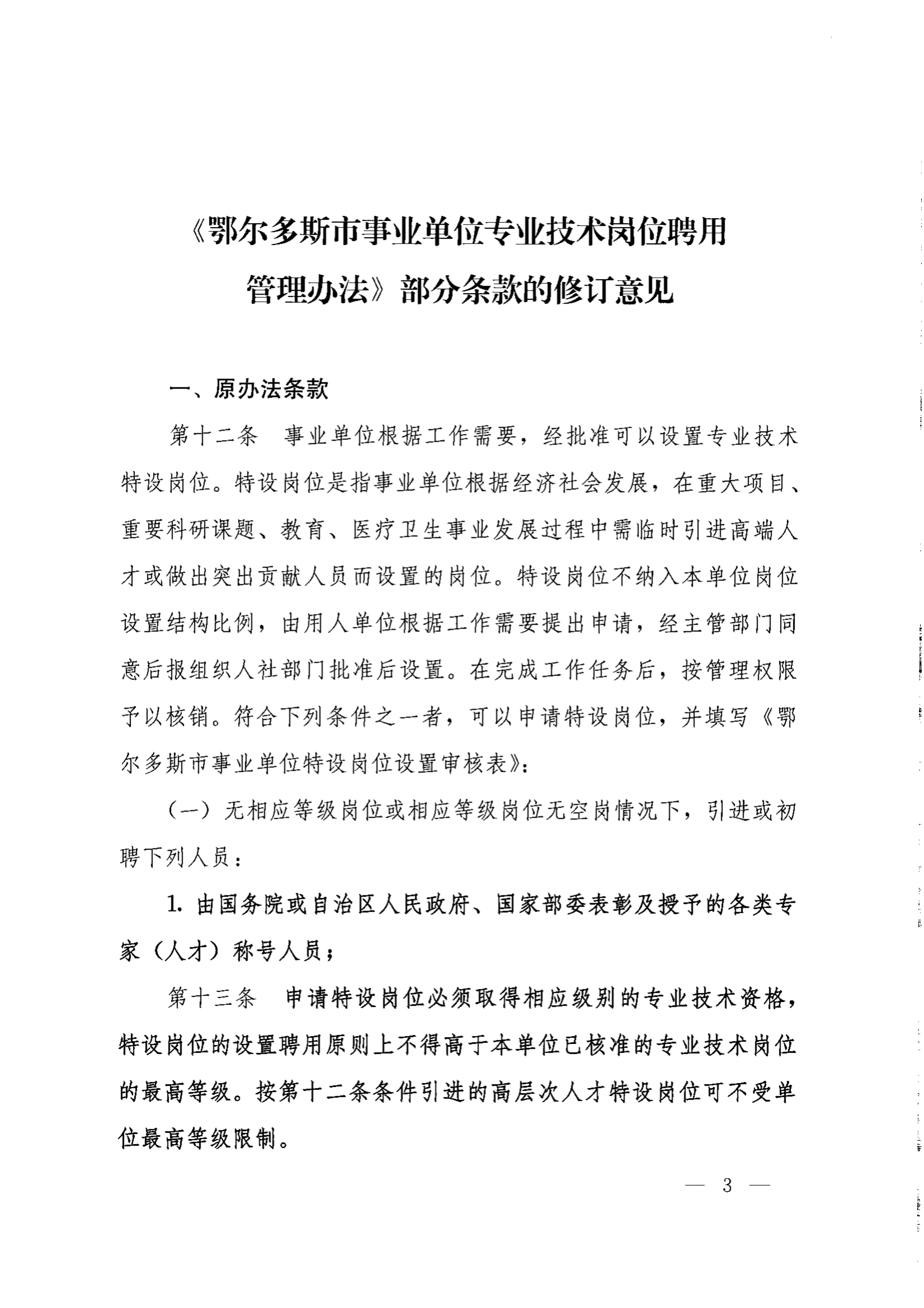 《鄂尔多斯市事业单位专业技术岗位聘用管理办法》部分条款的修订意见

一、原办法条款

第十二条　事业单位根据工作需要，经批准可以设置专业技术特设岗位。特设岗位是指事业单位根据经济社会发展，在重大项目、重要科研课题、教育、医疗卫生事业发展过程中需临时引进高端人才或做出突出贡献人员而设置的岗位。特设岗位不纳入本单位岗位设置结构比例，由用人单位根据工作需要提出申请，经主管部门同意后报组织人社部门批准后设置。在完成工作任务后，按管理权限予以核销。符合下列条件之一者，可以申请特设岗位，并填写《鄂尔多斯市事业单位特设岗位设置审核表》：

（一）无相应等级岗位或相应等级岗位无空岗情况下，引进或初聘下列人员：

1. 由国务院或自治区人民政府、国家部委表彰及授予的各类专家（人才）称号人员；

第十三条　申请特设岗位必须取得相应级别的专业技术资格，特设岗位的设置聘用原则上不得高于本单位已核准的专业技术岗位的最高等级。按第十二条条件引进的高层次人才特设岗位可不受单位最高等级限制。

— 3 —